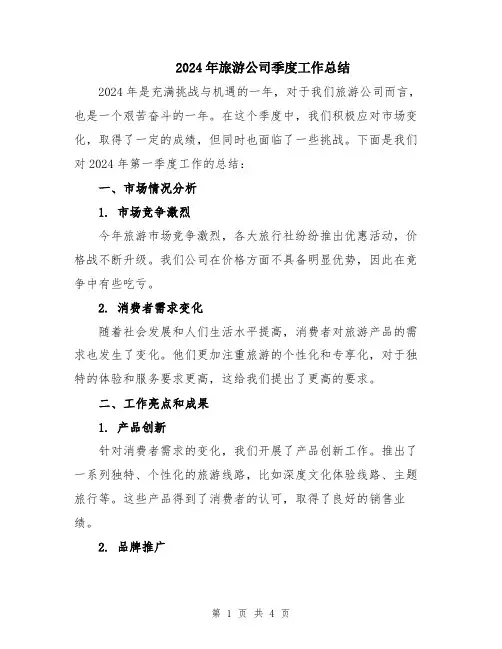 2024年旅游公司季度工作总结

2024年是充满挑战与机遇的一年，对于我们旅游公司而言，也是一个艰苦奋斗的一年。在这个季度中，我们积极应对市场变化，取得了一定的成绩，但同时也面临了一些挑战。下面是我们对2024年第一季度工作的总结：

一、市场情况分析

1. 市场竞争激烈

今年旅游市场竞争激烈，各大旅行社纷纷推出优惠活动，价格战不断升级。我们公司在价格方面不具备明显优势，因此在竞争中有些吃亏。

2. 消费者需求变化

随着社会发展和人们生活水平提高，消费者对旅游产品的需求也发生了变化。他们更加注重旅游的个性化和专享化，对于独特的体验和服务要求更高，这给我们提出了更高的要求。

二、工作亮点和成果

1. 产品创新

针对消费者需求的变化，我们开展了产品创新工作。推出了一系列独特、个性化的旅游线路，比如深度文化体验线路、主题旅行等。这些产品得到了消费者的认可，取得了良好的销售业绩。

2. 品牌推广

第 1 页 共 4 页